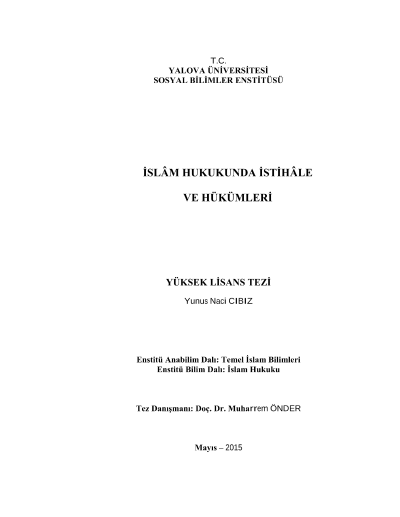 T.C.
YALOVA ÜNİVERSİTESİ
SOSYAL BİLİMLER ENSTİTÜSÜ

İSLÂM HUKUKUNDA İSTİHÂLE

VE HÜKÜMLERİ

YÜKSEK LİSANS TEZİ
Yunus Naci CIBIZ

Enstitü Anabilim Dalı: Temel İslam Bilimleri
Enstitü Bilim Dalı: İslam Hukuku

Tez Danışmanı: Doç. Dr. Muharrem ÖNDER

Mayıs – 2015